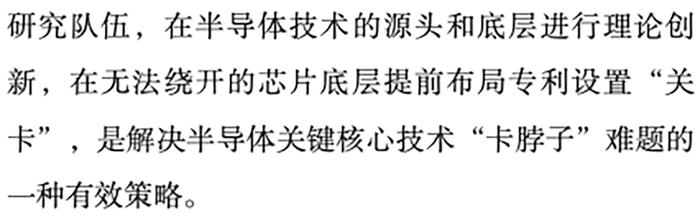 研究队伍，在半导体技术的源头和底层进行理论创新，在无法绕开的芯片底层提前布局专利设置“关卡”，是解决半导体关键核心技术“卡脖子”难题的一种有效策略。